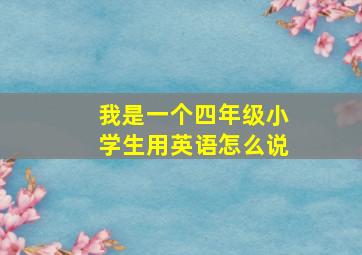 我是一个四年级小学生用英语怎么说